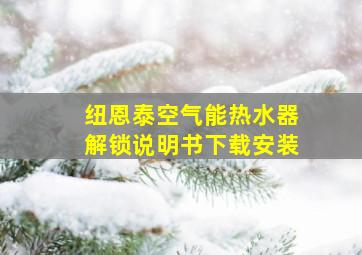 纽恩泰空气能热水器
解锁说明书下载安装